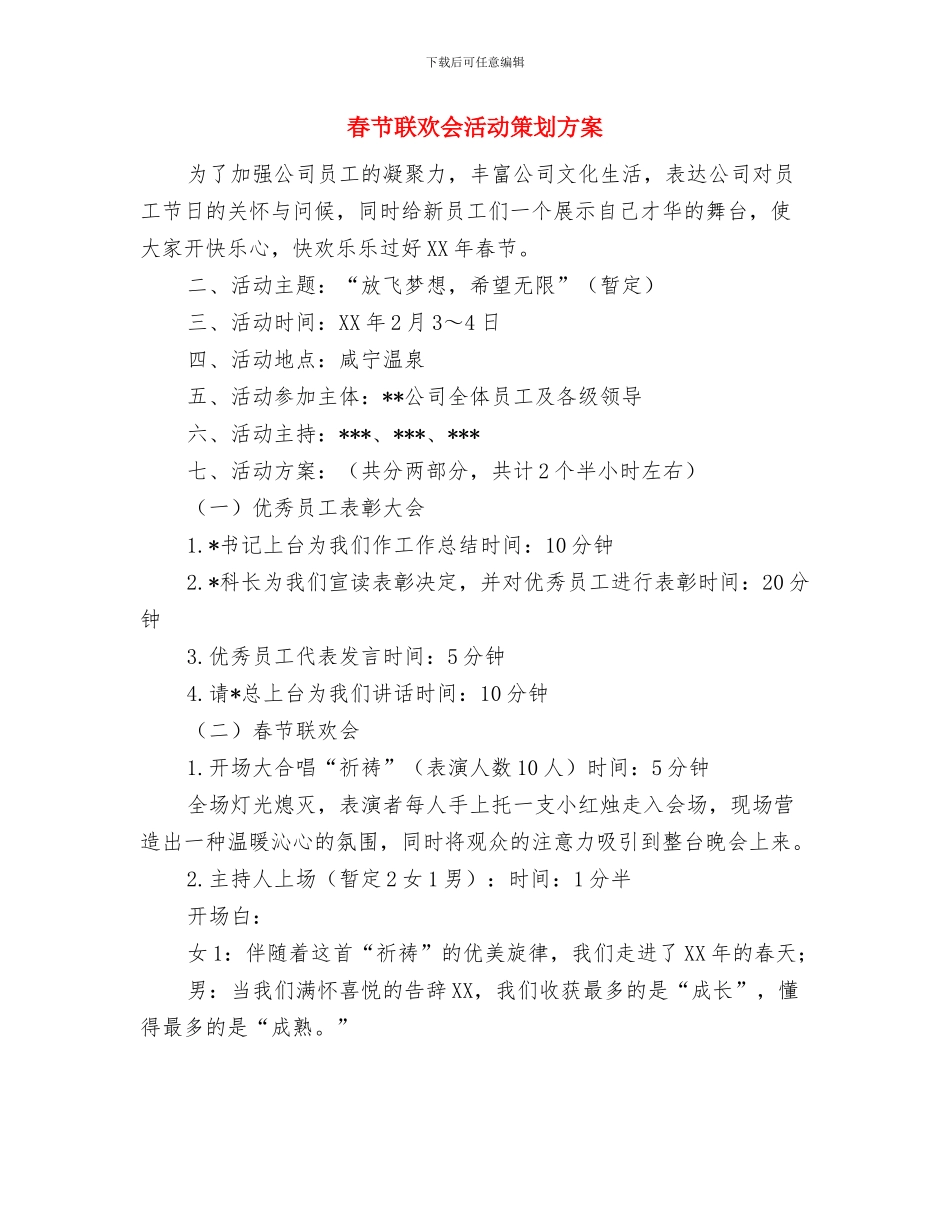 下载后可任意编辑

春节联欢会活动策划方案

为了加强公司员工的凝聚力，丰富公司文化生活，表达公司对员工节日的关怀与问候，同时给新员工们一个展示自己才华的舞台，使大家开快乐心，快欢乐乐过好XX年春节。

二、活动主题：“放飞梦想，希望无限”（暂定）

三、活动时间：XX年2月3～4日

四、活动地点：咸宁温泉

五、活动参加主体：**公司全体员工及各级领导

六、活动主持：***、***、***

七、活动方案：（共分两部分，共计2个半小时左右）

（一）优秀员工表彰大会

1.*书记上台为我们作工作总结时间：10分钟

2.*科长为我们宣读表彰决定，并对优秀员工进行表彰时间：20分钟

3.优秀员工代表发言时间：5分钟

4.请*总上台为我们讲话时间：10分钟

（二）春节联欢会

1.开场大合唱“祈祷”（表演人数10人）时间：5分钟

全场灯光熄灭，表演者每人手上托一支小红烛走入会场，现场营造出一种温暖沁心的氛围，同时将观众的注意力吸引到整台晚会上来。

2.主持人上场（暂定2女1男）：时间：1分半

开场白：

女1：伴随着这首“祈祷”的优美旋律，我们走进了XX年的春天；

男：当我们满怀喜悦的告辞XX，我们收获最多的是“成长”，懂得最多的是“成熟。”